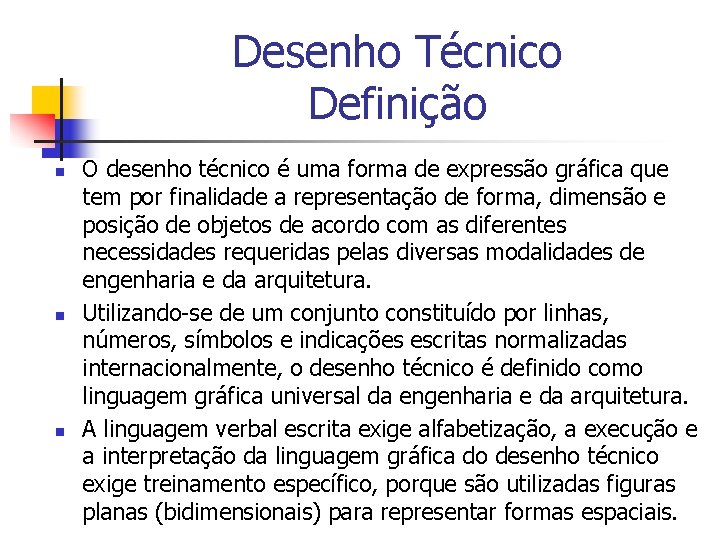 Desenho Técnico
Definição

• O desenho técnico é uma forma de expressão gráfica que tem por finalidade a representação de forma, dimensão e posição de objetos de acordo com as diferentes necessidades requeridas pelas diversas modalidades de engenharia e da arquitetura.
• Utilizando-se de um conjunto constituído por linhas, números, símbolos e indicações escritas normalizadas internacionalmente, o desenho técnico é definido como linguagem gráfica universal da engenharia e da arquitetura.
• A linguagem verbal escrita exige alfabetização, a execução e a interpretação da linguagem gráfica do desenho técnico exige treinamento específico, porque são utilizadas figuras planas (bidimensionais) para representar formas espaciais.